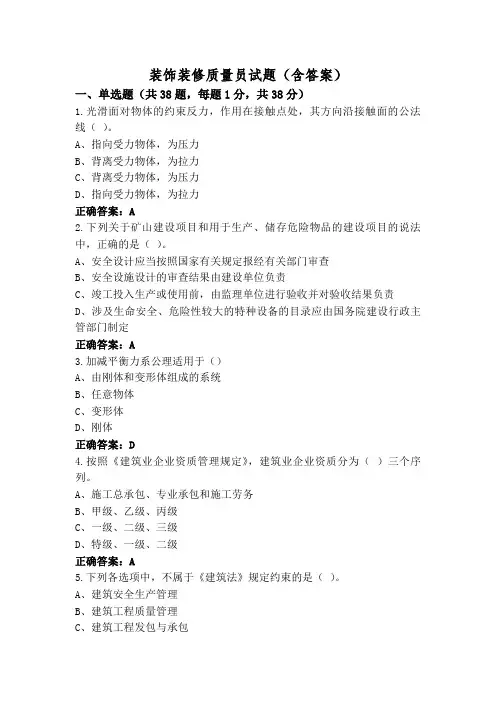 装饰装修质量员试题（含答案）

一、单选题（共38题，每题1分，共38分）

1.光滑面对物体的约束反力，作用在接触点处，其方向沿接触面的公法线（ ）。
A、指向受力物体，为压力
B、背离受力物体，为拉力
C、背离受力物体，为压力
D、指向受力物体，为拉力
正确答案：A

2.下列关于矿山建设项目和用于生产、储存危险物品的建设项目的说法中，正确的是（ ）。
A、安全设计应当按照国家有关规定报经有关部门审查
B、安全设施设计的审查结果由建设单位负责
C、竣工投入生产或使用前，由监理单位进行验收并对验收结果负责
D、涉及生命安全、危险性较大的特种设备的目录应由国务院建设行政主管部门制定
正确答案：A

3.加减平衡力系公理适用于（）
A、由刚体和变形体组成的系统
B、任意物体
C、变形体
D、刚体
正确答案：D

4.按照《建筑业企业资质管理规定》，建筑业企业资质分为（ ）三个序列。
A、施工总承包、专业承包和施工劳务
B、甲级、乙级、丙级
C、一级、二级、三级
D、特级、一级、二级
正确答案：A

5.下列各选项中，不属于《建筑法》规定约束的是（ ）。
A、建筑安全生产管理
B、建筑工程质量管理
C、建筑工程发包与承包